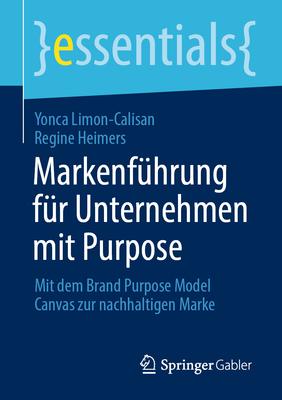 }essentials{

Yonca Limon-Calisan
Regine Heimers

Markenführung für Unternehmen mit Purpose

Mit dem Brand Purpose Model Canvas zur nachhaltigen Marke

Springer Gabler